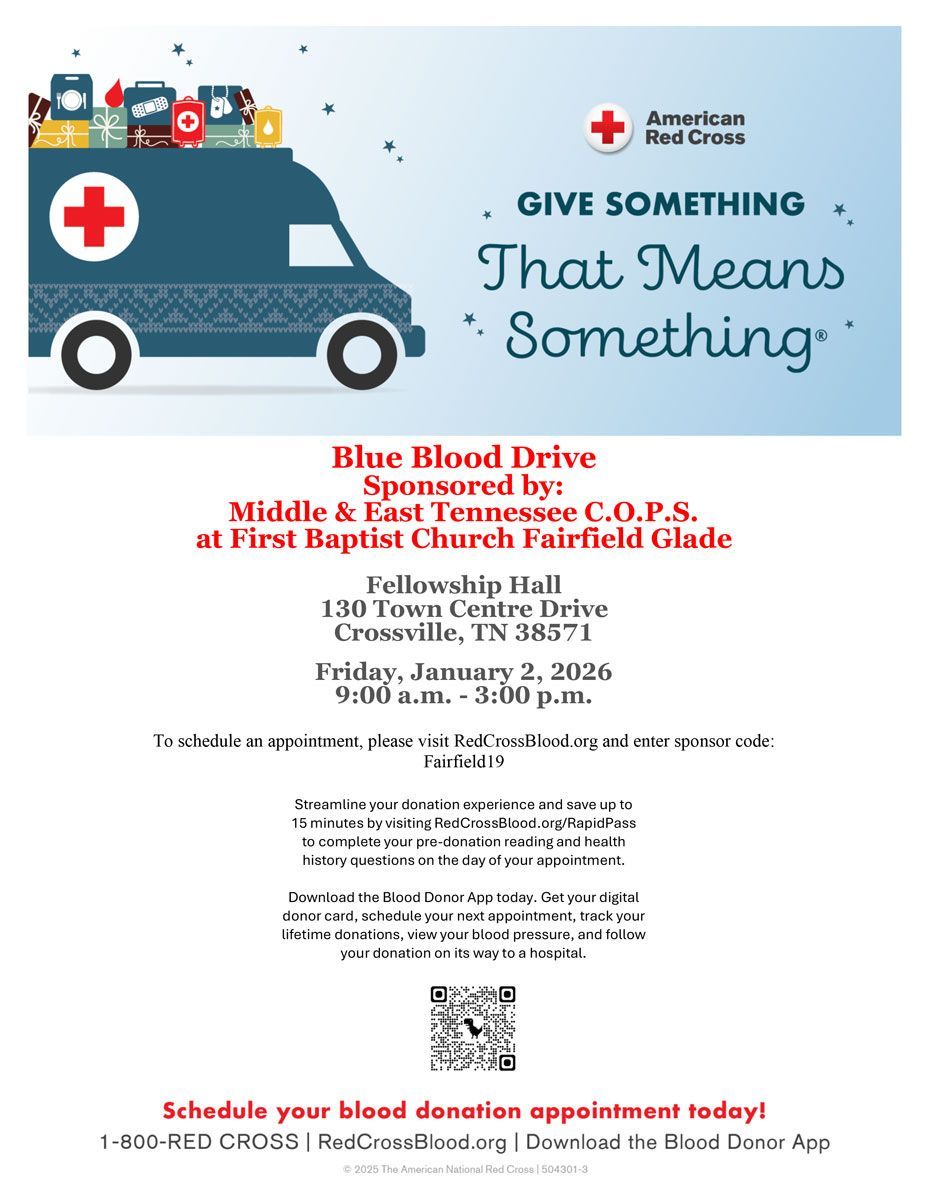 American Red Cross

GIVE SOMETHING
That Means Something®

Blue Blood Drive
Sponsored by:
Middle & East Tennessee C.O.P.S.
at First Baptist Church Fairfield Glade

Fellowship Hall
130 Town Centre Drive
Crossville, TN 38571

Friday, January 2, 2026
9:00 a.m. - 3:00 p.m.

To schedule an appointment, please visit RedCrossBlood.org and enter sponsor code: Fairfield19

Streamline your donation experience and save up to 15 minutes by visiting RedCrossBlood.org/RapidPass to complete your pre-donation reading and health history questions on the day of your appointment.

Download the Blood Donor App today. Get your digital donor card, schedule your next appointment, track your lifetime donations, view your blood pressure, and follow your donation on its way to a hospital.

Schedule your blood donation appointment today!
1-800-RED CROSS | RedCrossBlood.org | Download the Blood Donor App

© 2025 The American National Red Cross | 504301-3